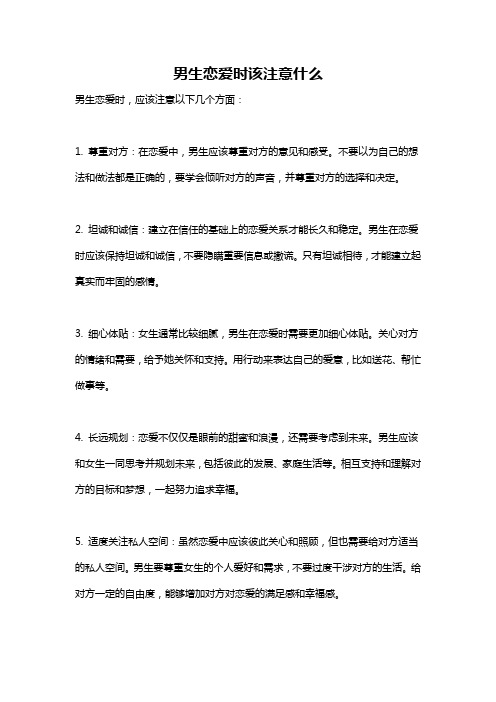 男生恋爱时该注意什么

男生恋爱时，应该注意以下几个方面：

1. 尊重对方：在恋爱中，男生应该尊重对方的意见和感受。不要以为自己的想法和做法都是正确的，要学会倾听对方的声音，并尊重对方的选择和决定。

2. 坦诚和诚信：建立在信任的基础上的恋爱关系才能长久和稳定。男生在恋爱时应该保持坦诚和诚信，不要隐瞒重要信息或撒谎。只有坦诚相待，才能建立起真实而牢固的感情。

3. 细心体贴：女生通常比较细腻，男生在恋爱时需要更加细心体贴。关心对方的情绪和需要，给予她关怀和支持。用行动来表达自己的爱意，比如送花、帮忙做事等。

4. 长远规划：恋爱不仅仅是眼前的甜蜜和浪漫，还需要考虑到未来。男生应该和女生一同思考并规划未来，包括彼此的发展、家庭生活等。相互支持和理解对方的目标和梦想，一起努力追求幸福。

5. 适度关注私人空间：虽然恋爱中应该彼此关心和照顾，但也需要给对方适当的私人空间。男生要尊重女生的个人爱好和需求，不要过度干涉对方的生活。给对方一定的自由度，能够增加对方对恋爱的满足感和幸福感。